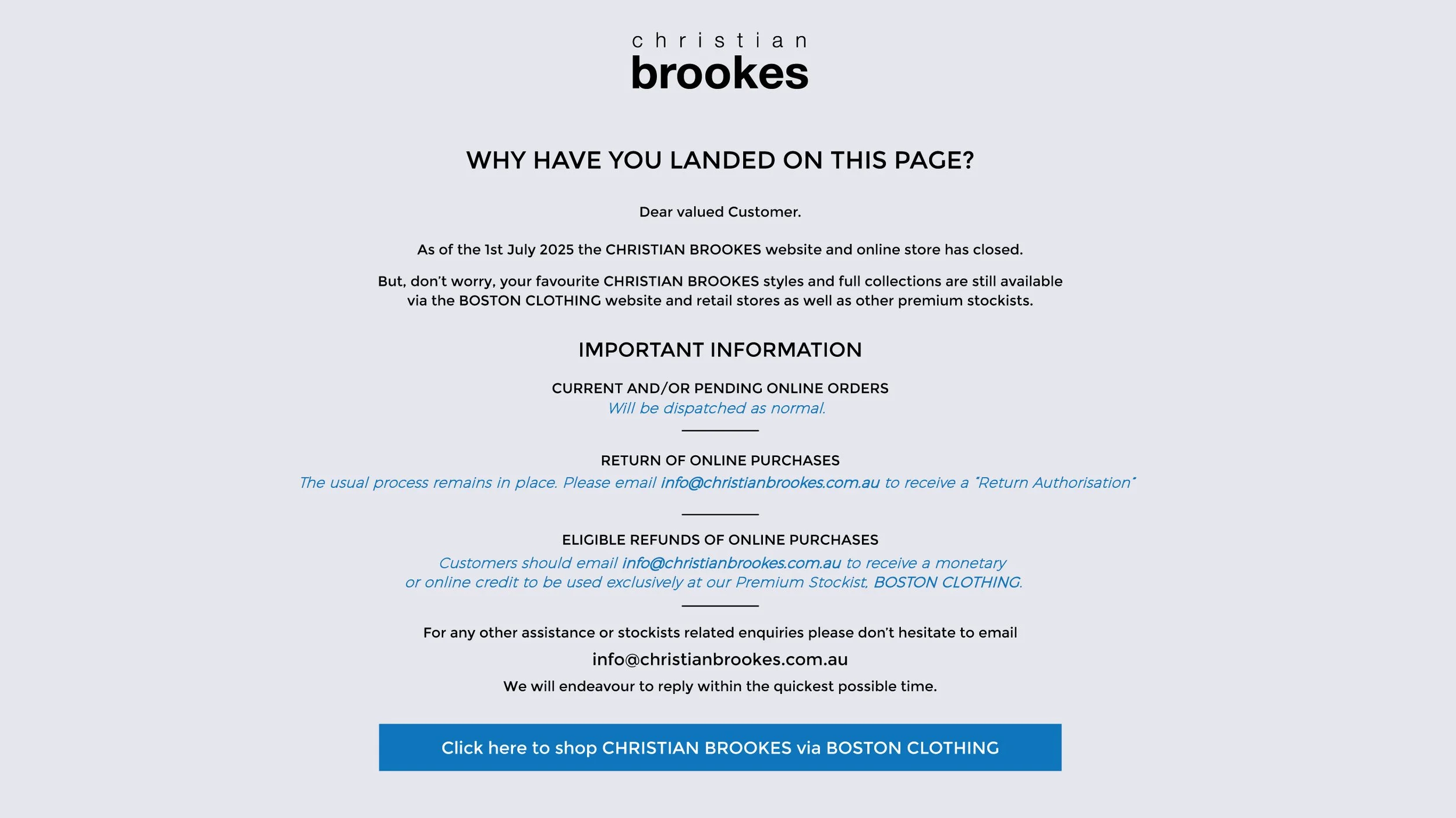 christian
brookes

WHY HAVE YOU LANDED ON THIS PAGE?

Dear valued Customer.

As of the 1st July 2025 the CHRISTIAN BROOKES website and online store has closed.

But, don't worry, your favourite CHRISTIAN BROOKES styles and full collections are still available via the BOSTON CLOTHING website and retail stores as well as other premium stockists.

IMPORTANT INFORMATION

CURRENT AND/OR PENDING ONLINE ORDERS
Will be dispatched as normal.

RETURN OF ONLINE PURCHASES
The usual process remains in place. Please email info@christianbrookes.com.au to receive a "Return Authorisation"

ELIGIBLE REFUNDS OF ONLINE PURCHASES
Customers should email info@christianbrookes.com.au to receive a monetary or online credit to be used exclusively at our Premium Stockist, BOSTON CLOTHING.

For any other assistance or stockists related enquiries please don't hesitate to email
info@christianbrookes.com.au
We will endeavour to reply within the quickest possible time.

Click here to shop CHRISTIAN BROOKES via BOSTON CLOTHING